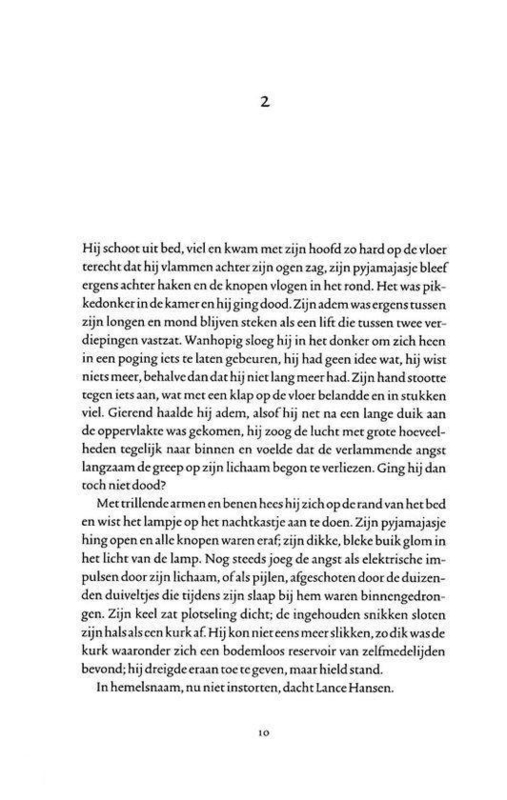 2

Hij schoot uit bed, viel en kwam met zijn hoofd zo hard op de vloer terecht dat hij vlammen achter zijn ogen zag, zijn pyjamajasje bleef ergens achter haken en de knopen vlogen in het rond. Het was pikkedonker in de kamer en hij ging dood. Zijn adem was ergens tussen zijn longen en mond blijven steken als een lift die tussen twee verdiepingen vastzat. Wanhopig sloeg hij in het donker om zich heen in een poging iets te laten gebeuren, hij had geen idee wat, hij wist niets meer, behalve dan dat hij niet lang meer had. Zijn hand stootte tegen iets aan, wat met een klap op de vloer belandde en in stukken viel. Gierend haalde hij adem, alsof hij net na een lange duik aan de oppervlakte was gekomen, hij zoog de lucht met grote hoeveelheden tegelijk naar binnen en voelde dat de verlammende angst langzaam de greep op zijn lichaam begon te verliezen. Ging hij dan toch niet dood?

Met trillende armen en benen hees hij zich op de rand van het bed en wist het lampje op het nachtkastje aan te doen. Zijn pyjamajasje hing open en alle knopen waren eraf; zijn dikke, bleke buik glom in het licht van de lamp. Nog steeds joeg de angst als elektrische impulsen door zijn lichaam, of als pijlen, afgeschoten door de duizenden duiveltjes die tijdens zijn slaap bij hem waren binnengedrongen. Zijn keel zat plotseling dicht; de ingehouden snikken sloten zijn hals als een kurk af. Hij kon niet eens meer slikken, zo dik was de kurk waaronder zich een bodemloos reservoir van zelfmedelijden bevond; hij dreigde eraan toe te geven, maar hield stand.

In hemelsnaam, nu niet instorten, dacht Lance Hansen.

10